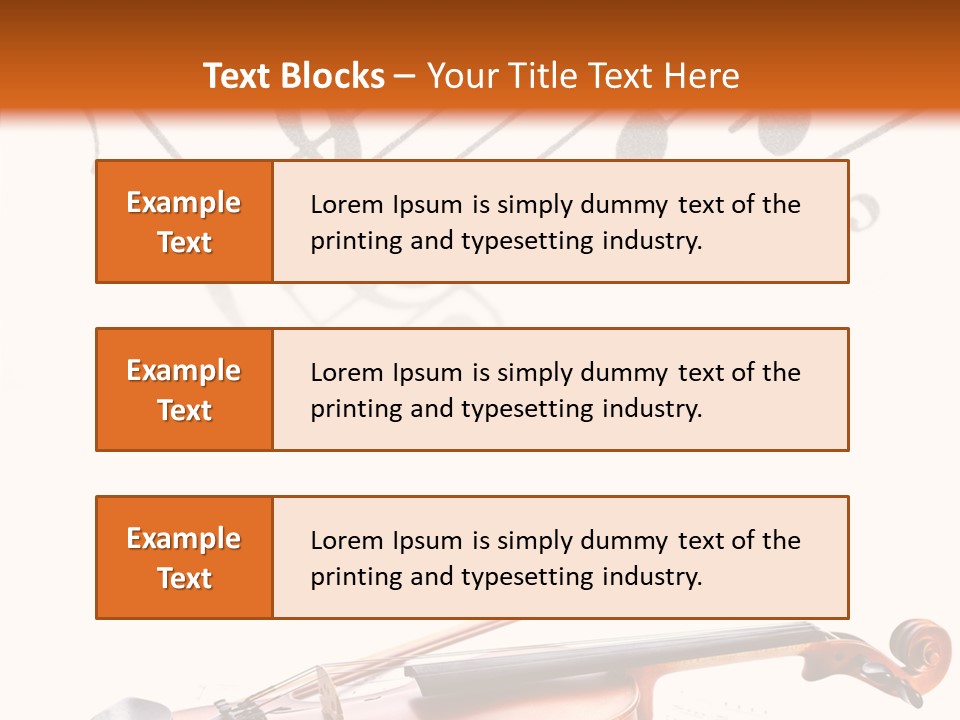 Text Blocks – Your Title Text Here

Example Text

Lorem Ipsum is simply dummy text of the printing and typesetting industry.

Example Text

Lorem Ipsum is simply dummy text of the printing and typesetting industry.

Example Text

Lorem Ipsum is simply dummy text of the printing and typesetting industry.